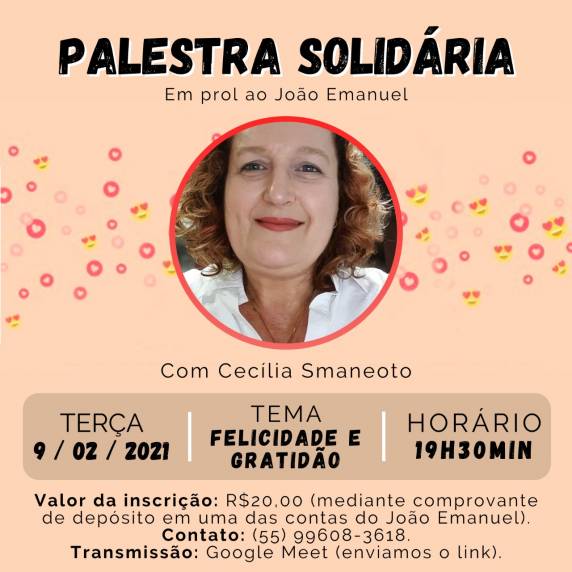 PALESTRA SOLIDÁRIA
Em prol ao João Emanuel

Com Cecília Smaneoto

TERÇA
9 / 02 / 2021

TEMA
FELICIDADE E GRATIDÃO

HORÁRIO
19H30MIN

Valor da inscrição: R$20,00 (mediante comprovante de depósito em uma das contas do João Emanuel).
Contato: (55) 99608-3618.
Transmissão: Google Meet (enviamos o link).